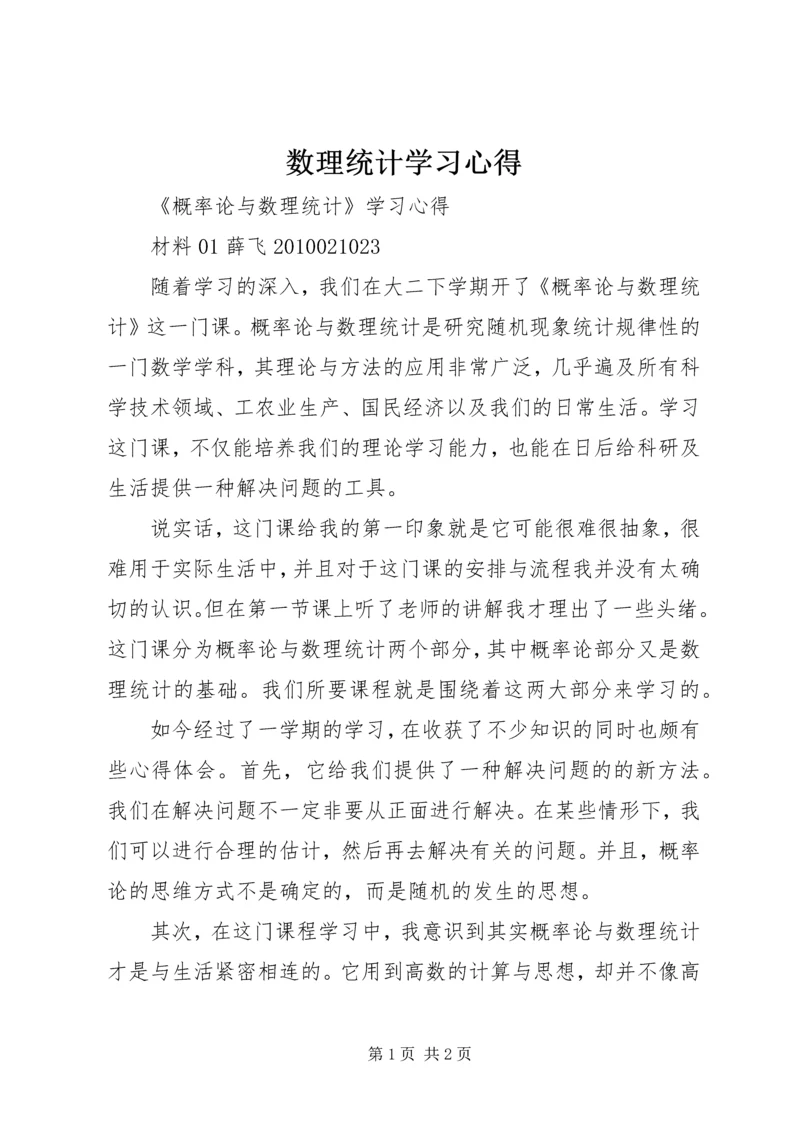 数理统计学习心得

《概率论与数理统计》学习心得

材料 01 薛飞 2010021023

随着学习的深入，我们在大二下学期开了《概率论与数理统计》这一门课。概率论与数理统计是研究随机现象统计规律性的一门数学学科，其理论与方法的应用非常广泛，几乎遍及所有科学技术领域、工农业生产、国民经济以及我们的日常生活。学习这门课，不仅能培养我们的理论学习能力，也能在日后给科研及生活提供一种解决问题的工具。

说实话，这门课给我的第一印象就是它可能很难很抽象，很难用于实际生活中，并且对于这门课的安排与流程我并没有太确切的认识。但在第一节课上听了老师的讲解我才理出了一些头绪。这门课分为概率论与数理统计两个部分，其中概率论部分又是数理统计的基础。我们所要课程就是围绕着这两大部分来学习的。

如今经过了一学期的学习，在收获了不少知识的同时也颇有些心得体会。首先，它给我们提供了一种解决问题的的新方法。我们在解决问题不一定非要从正面进行解决。在某些情形下，我们可以进行合理的估计，然后再去解决有关的问题。并且，概率论的思维方式不是确定的，而是随机的发生的思想。

其次，在这门课程学习中，我意识到其实概率论与数理统计才是与生活紧密相连的。它用到高数的计算与思想，却并不像高

第 1 页 共 2 页